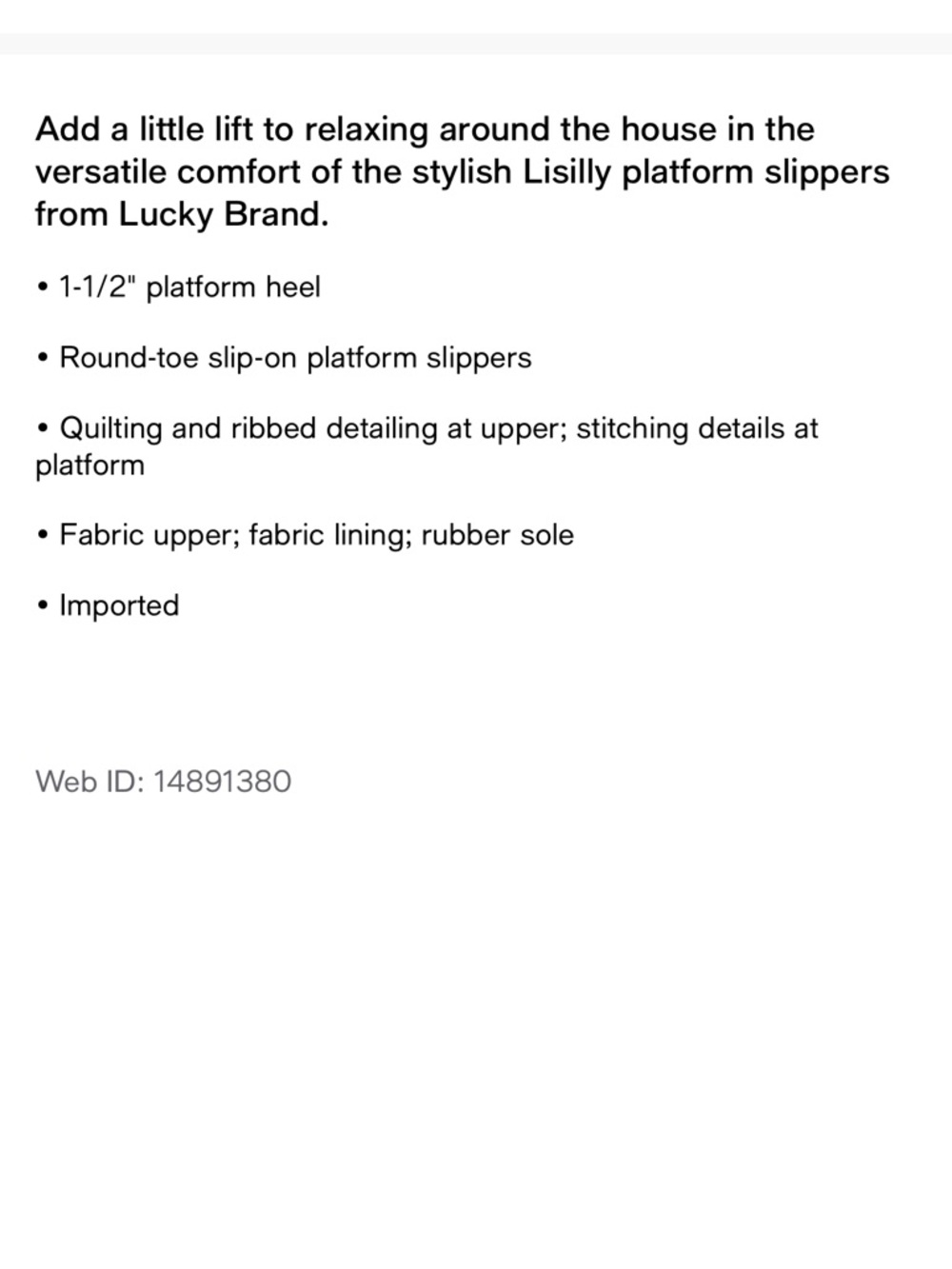 Add a little lift to relaxing around the house in the versatile comfort of the stylish Lisilly platform slippers from Lucky Brand.

• 1-1/2" platform heel

• Round-toe slip-on platform slippers

• Quilting and ribbed detailing at upper; stitching details at platform

• Fabric upper; fabric lining; rubber sole

• Imported

Web ID: 14891380